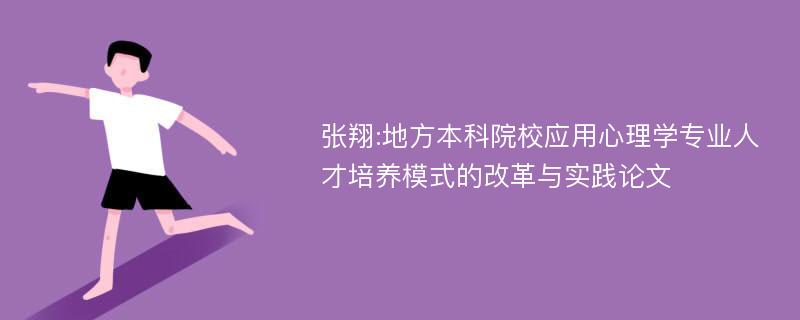 张翔:地方本科院校应用心理学专业人才培养模式的改革与实践论文